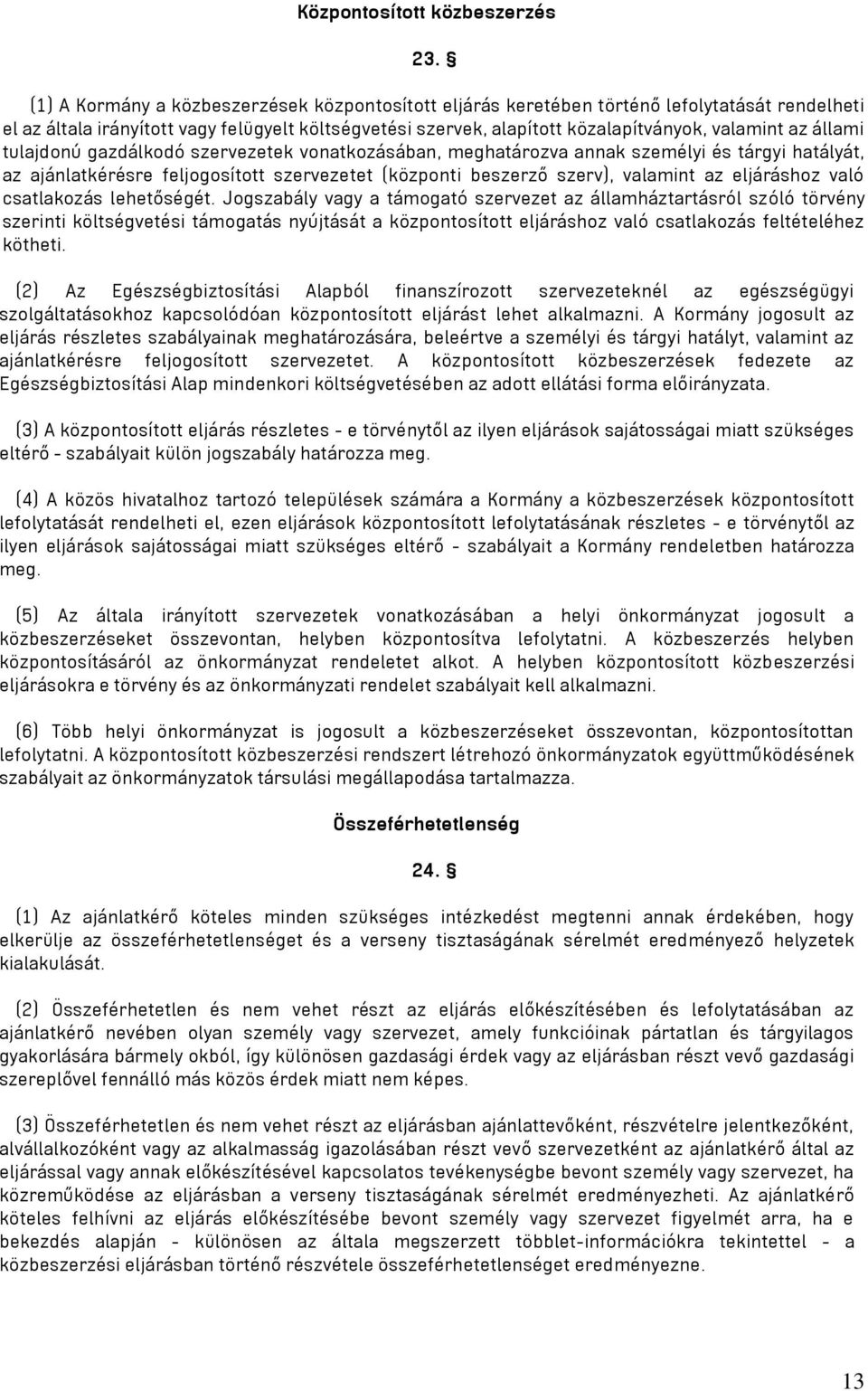 Központosított közbeszerzés

23. §

(1) A Kormány a közbeszerzések központosított eljárás keretében történő lefolytatását rendelheti el az általa irányított vagy felügyelt költségvetési szervek, alapított közalapítványok, valamint az állami tulajdonú gazdálkodó szervezetek vonatkozásában, meghatározva annak személyi és tárgyi hatályát, az ajánlatkérésre feljogosított szervezetet (központi beszerző szerv), valamint az eljáráshoz való csatlakozás lehetőségét. Jogszabály vagy a támogató szervezet az államháztartásról szóló törvény szerinti költségvetési támogatás nyújtását a központosított eljáráshoz való csatlakozás feltételéhez kötheti.

(2) Az Egészségbiztosítási Alapból finanszírozott szervezeteknél az egészségügyi szolgáltatásokhoz kapcsolódóan központosított eljárást lehet alkalmazni. A Kormány jogosult az eljárás részletes szabályainak meghatározására, beleértve a személyi és tárgyi hatályt, valamint az ajánlatkérésre feljogosított szervezetet. A központosított közbeszerzések fedezete az Egészségbiztosítási Alap mindenkori költségvetésében az adott ellátási forma előirányzata.

(3) A központosított eljárás részletes - e törvénytől az ilyen eljárások sajátosságai miatt szükséges eltérő - szabályait külön jogszabály határozza meg.

(4) A közös hivatalhoz tartozó települések számára a Kormány a közbeszerzések központosított lefolytatását rendelheti el, ezen eljárások központosított lefolytatásának részletes - e törvénytől az ilyen eljárások sajátosságai miatt szükséges eltérő - szabályait a Kormány rendeletben határozza meg.

(5) Az általa irányított szervezetek vonatkozásában a helyi önkormányzat jogosult a közbeszerzéseket összevontan, helyben központosítva lefolytatni. A közbeszerzés helyben központosításáról az önkormányzat rendeletet alkot. A helyben központosított közbeszerzési eljárásokra e törvény és az önkormányzati rendelet szabályait kell alkalmazni.

(6) Több helyi önkormányzat is jogosult a közbeszerzéseket összevontan, központosítottan lefolytatni. A központosított közbeszerzési rendszert létrehozó önkormányzatok együttműködésének szabályait az önkormányzatok társulási megállapodása tartalmazza.

Összeférhetetlenség

24. §

(1) Az ajánlatkérő köteles minden szükséges intézkedést megtenni annak érdekében, hogy elkerülje az összeférhetetlenséget és a verseny tisztaságának sérelmét eredményező helyzetek kialakulását.

(2) Összeférhetetlen és nem vehet részt az eljárás előkészítésében és lefolytatásában az ajánlatkérő nevében olyan személy vagy szervezet, amely funkcióinak pártatlan és tárgyilagos gyakorlására bármely okból, így különösen gazdasági érdek vagy az eljárásban részt vevő gazdasági szereplővel fennálló más közös érdek miatt nem képes.

(3) Összeférhetetlen és nem vehet részt az eljárásban ajánlattevőként, részvételre jelentkezőként, alvállalkozóként vagy az alkalmasság igazolásában részt vevő szervezetként az ajánlatkérő által az eljárással vagy annak előkészítésével kapcsolatos tevékenységbe bevont személy vagy szervezet, ha közreműködése az eljárásban a verseny tisztaságának sérelmét eredményezheti. Az ajánlatkérő köteles felhívni az eljárás előkészítésébe bevont személy vagy szervezet figyelmét arra, ha e bekezdés alapján - különösen az általa megszerzett többlet-információkra tekintettel - a közbeszerzési eljárásban történő részvétele összeférhetetlenséget eredményezne.

13